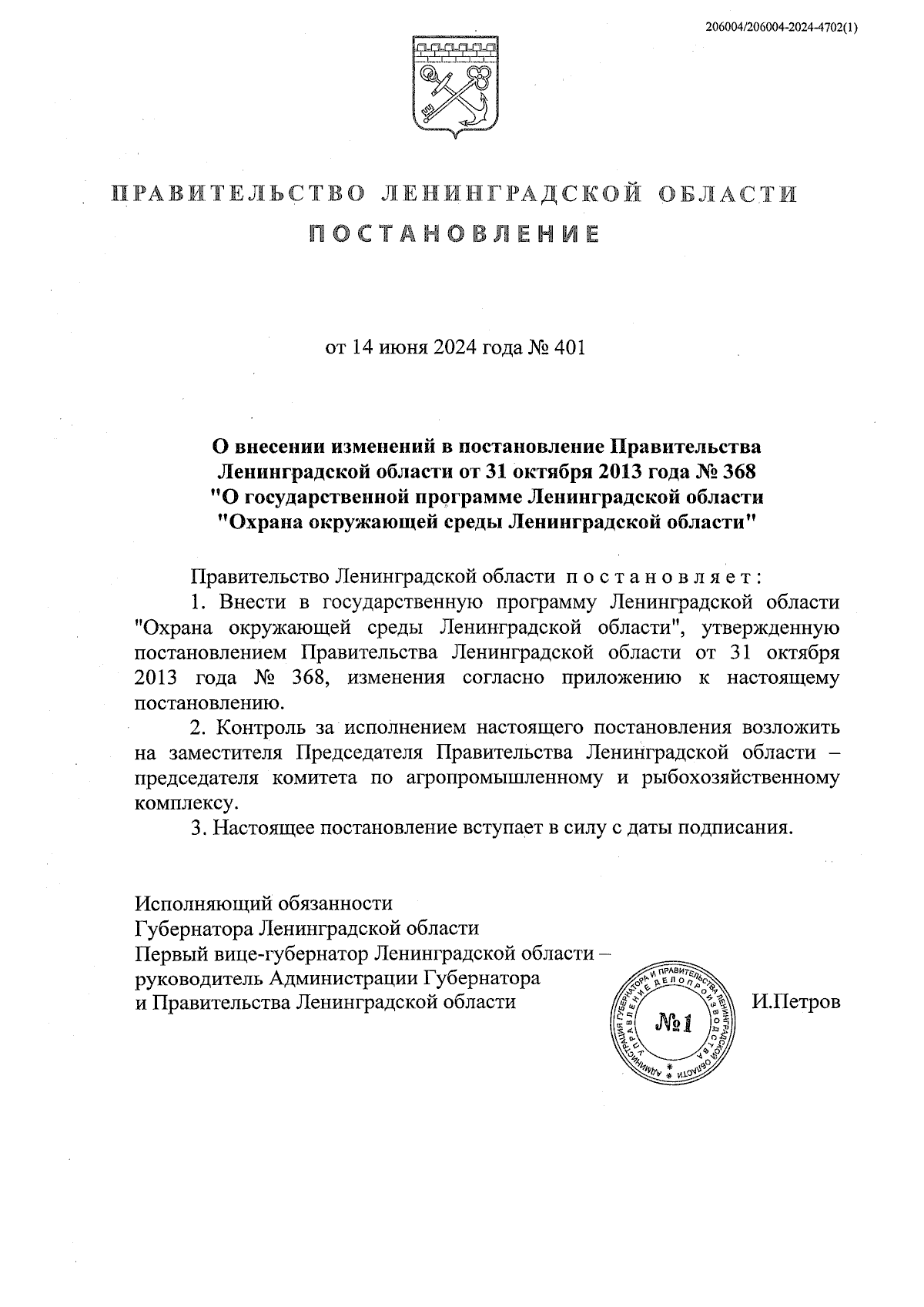 206004/206004-2024-4702(1)

ПРАВИТЕЛЬСТВО ЛЕНИНГРАДСКОЙ ОБЛАСТИ

ПОСТАНОВЛЕНИЕ

от 14 июня 2024 года № 401

О внесении изменений в постановление Правительства Ленинградской области от 31 октября 2013 года № 368 "О государственной программе Ленинградской области "Охрана окружающей среды Ленинградской области"

Правительство Ленинградской области постановляет:

1. Внести в государственную программу Ленинградской области "Охрана окружающей среды Ленинградской области", утвержденную постановлением Правительства Ленинградской области от 31 октября 2013 года № 368, изменения согласно приложению к настоящему постановлению.

2. Контроль за исполнением настоящего постановления возложить на заместителя Председателя Правительства Ленинградской области – председателя комитета по агропромышленному и рыбохозяйственному комплексу.

3. Настоящее постановление вступает в силу с даты подписания.

Исполняющий обязанности
Губернатора Ленинградской области
Первый вице-губернатор Ленинградской области – руководитель Администрации Губернатора и Правительства Ленинградской области

АДМИНИСТРАЦИЯ ГУБЕРНАТОРА И ПРАВИТЕЛЬСТВА ЛЕНИНГРАДСКОЙ ОБЛАСТИ
УПРАВЛЕНИЕ ДЕЛОПРОИЗВОДСТВА
№1

И.Петров